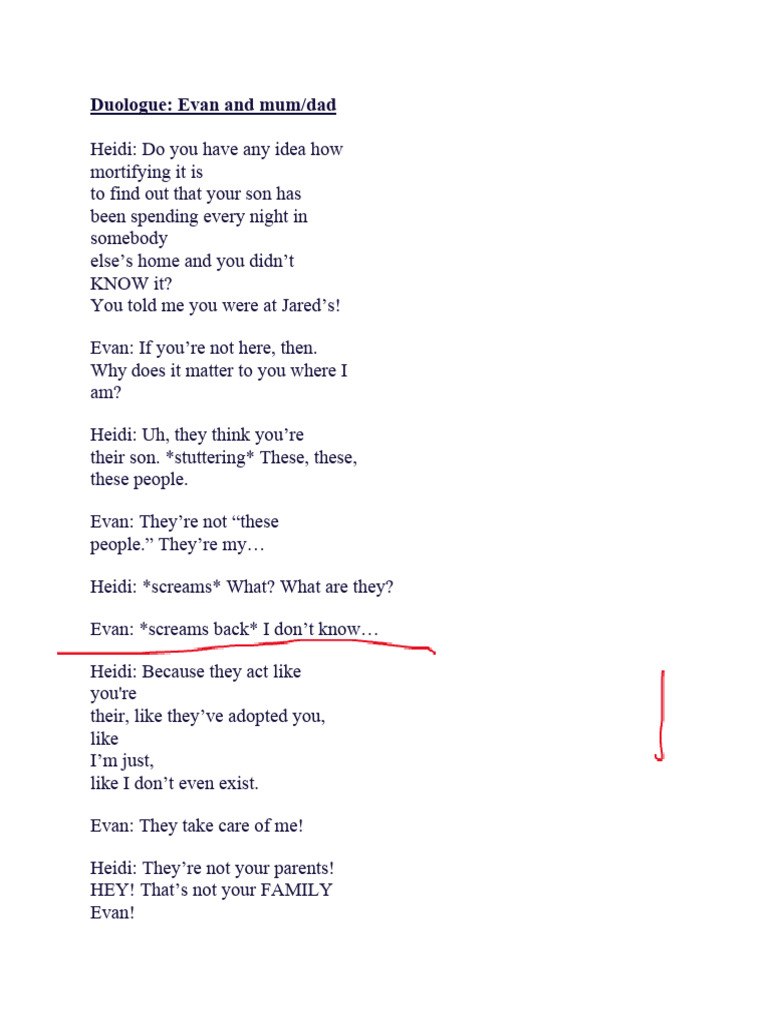 Duologue: Evan and mum/dad

Heidi: Do you have any idea how mortifying it is to find out that your son has been spending every night in somebody else's home and you didn't KNOW it? You told me you were at Jared's!

Evan: If you're not here, then. Why does it matter to you where I am?

Heidi: Uh, they think you're their son. *stuttering* These, these, these people.

Evan: They're not "these people." They're my…

Heidi: *screams* What? What are they?

Evan: *screams back* I don't know…

Heidi: Because they act like you're their, like they've adopted you, like I'm just, like I don't even exist.

Evan: They take care of me!

Heidi: They're not your parents! HEY! That's not your FAMILY Evan!